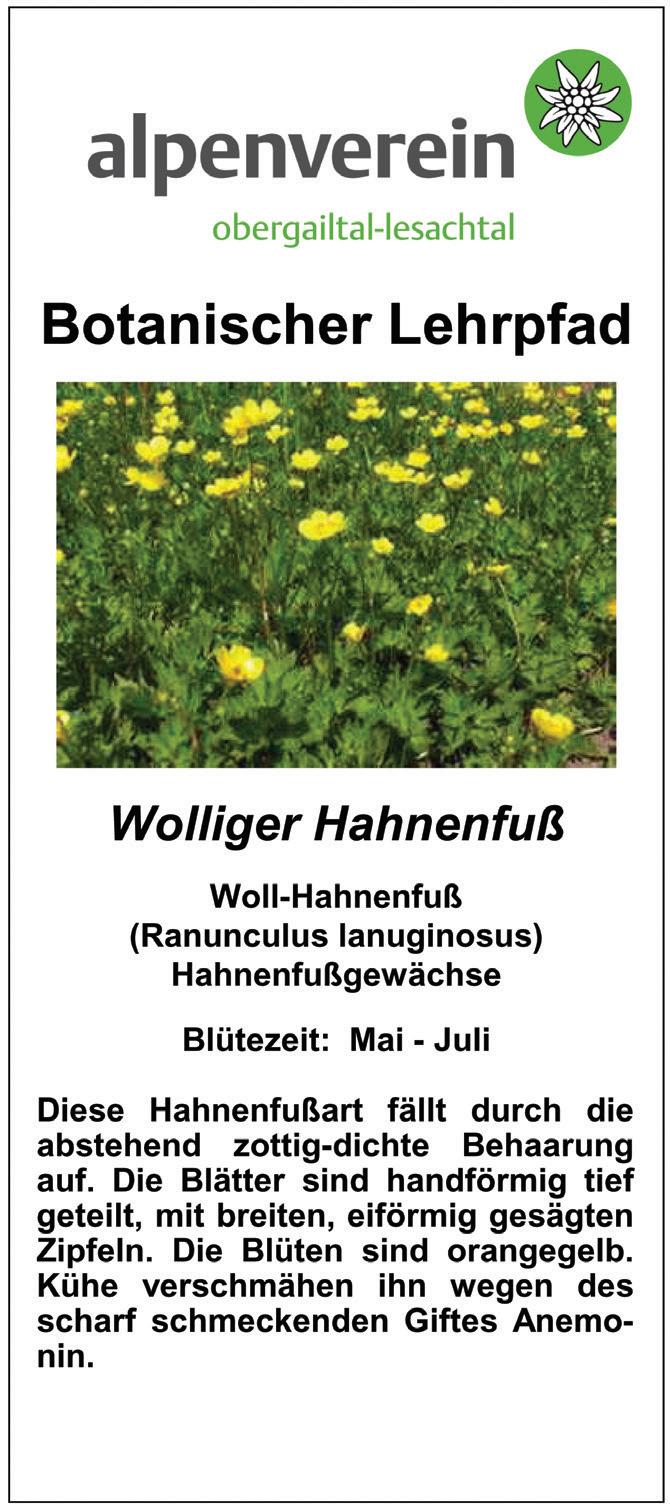 alpenverein
obergailtal-lesachtal

Botanischer Lehrpfad

Wolliger Hahnenfuß

Woll-Hahnenfuß
(Ranunculus lanuginosus)
Hahnenfußgewächse

Blütezeit: Mai - Juli

Diese Hahnenfußart fällt durch die abstehend zottig-dichte Behaarung auf. Die Blätter sind handförmig tief geteilt, mit breiten, eiförmig gesägten Zipfeln. Die Blüten sind orangegelb. Kühe verschmähen ihn wegen des scharf schmeckenden Giftes Anemonin.